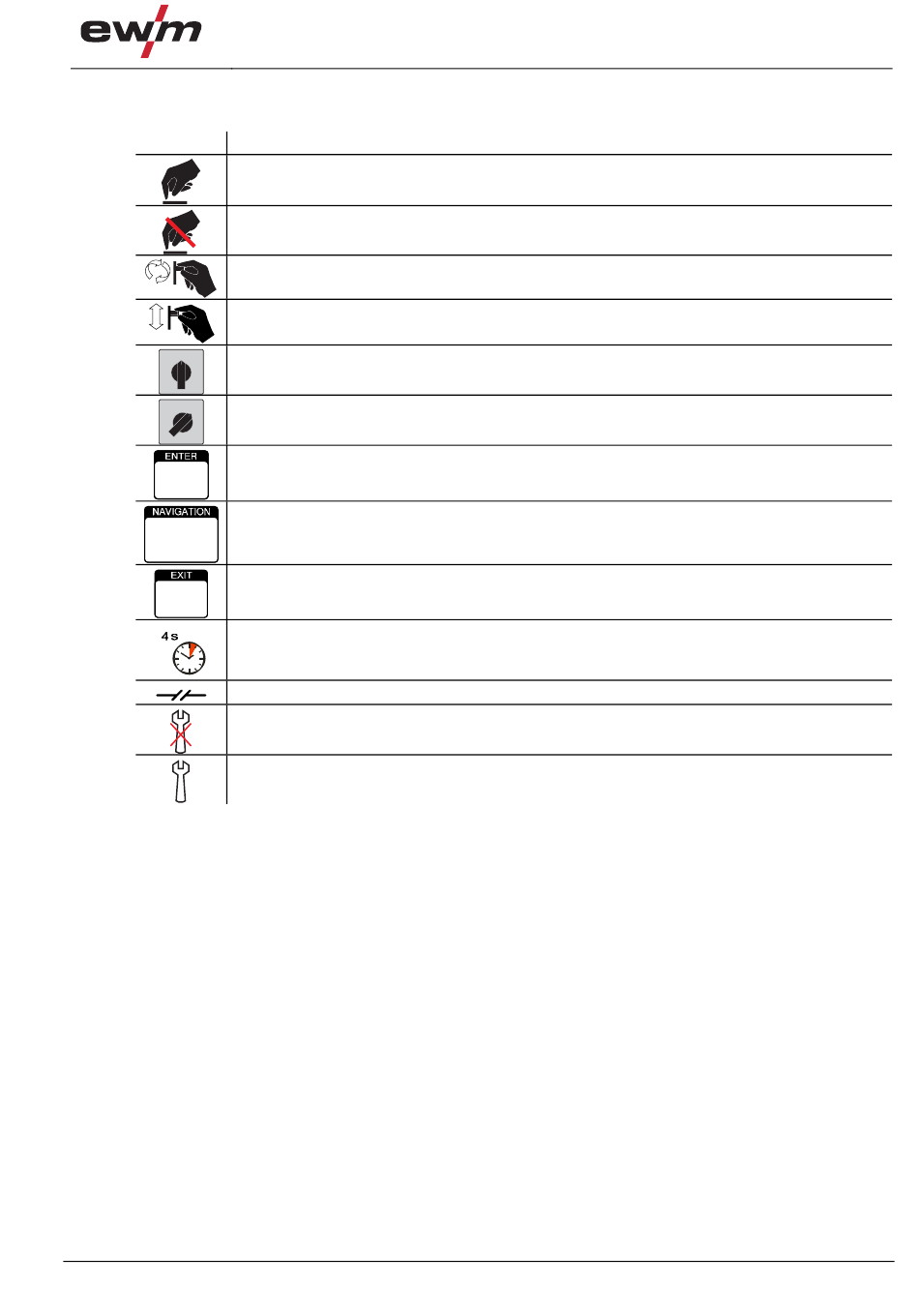 ewm

ENTER

NAVIGATION

EXIT

4 s